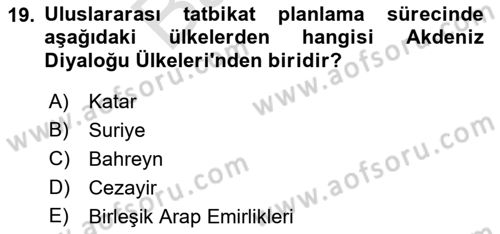 19. Uluslararası tatbikat planlama sürecinde aşağıdaki ülkelerden hangisi Akdeniz Diyaloğu Ülkeleri'nden biridir?

A) Katar
B) Suriye
C) Bahreyn
D) Cezayir
E) Birleşik Arap Emirlikleri

www.aofsoru.com www.aofsoru.com www.aofsoru.com www.aofsoru.com